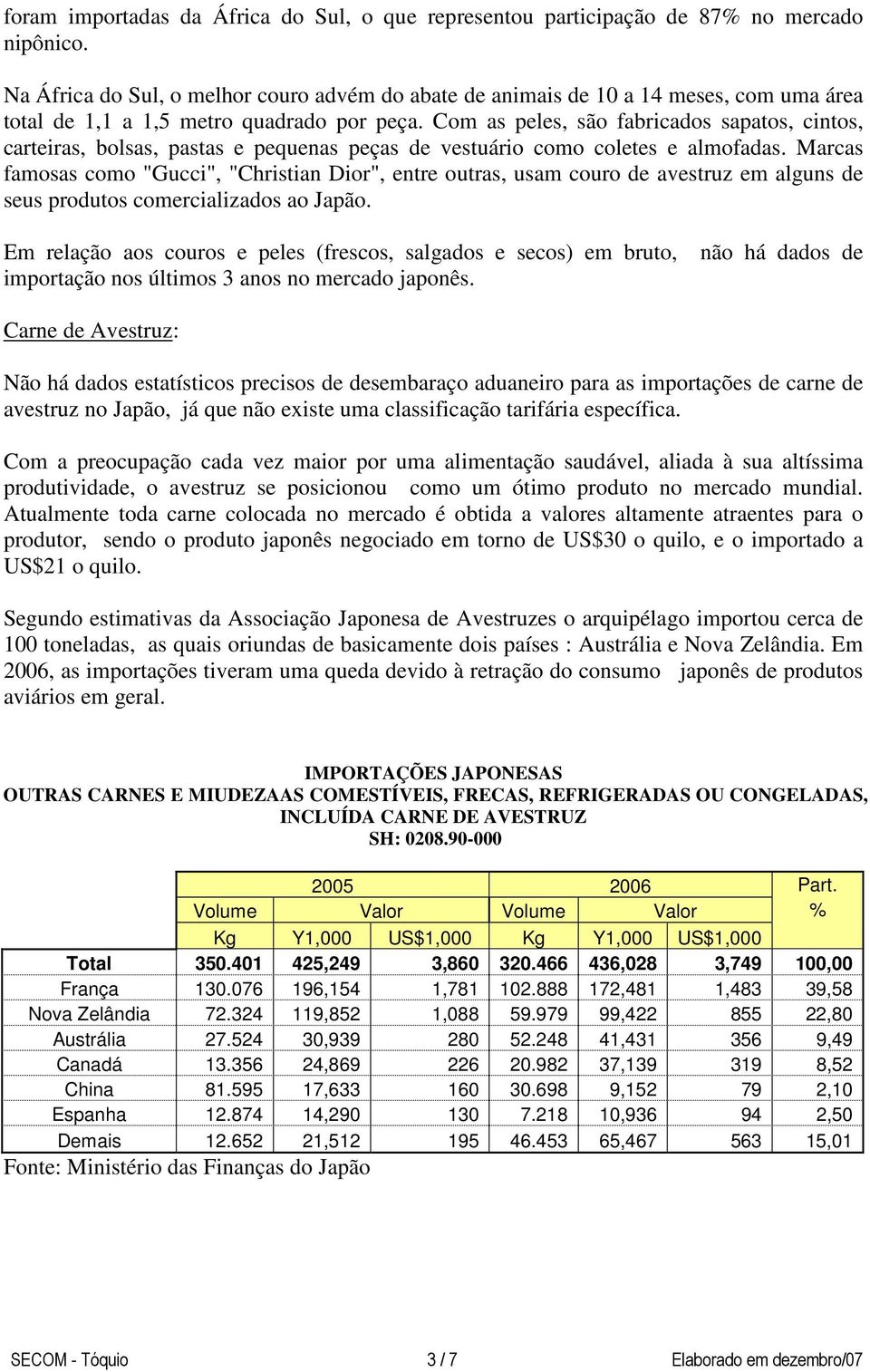 foram importadas da África do Sul, o que representou participação de 87% no mercado nipônico.

Na África do Sul, o melhor couro advém do abate de animais de 10 a 14 meses, com uma área total de 1,1 a 1,5 metro quadrado por peça. Com as peles, são fabricados sapatos, cintos, carteiras, bolsas, pastas e pequenas peças de vestuário como coletes e almofadas. Marcas famosas como "Gucci", "Christian Dior", entre outras, usam couro de avestruz em alguns de seus produtos comercializados ao Japão.

Em relação aos couros e peles (frescos, salgados e secos) em bruto, não há dados de importação nos últimos 3 anos no mercado japonês.

Carne de Avestruz:

Não há dados estatísticos precisos de desembaraço aduaneiro para as importações de carne de avestruz no Japão, já que não existe uma classificação tarifária específica.

Com a preocupação cada vez maior por uma alimentação saudável, aliada à sua altíssima produtividade, o avestruz se posicionou como um ótimo produto no mercado mundial. Atualmente toda carne colocada no mercado é obtida a valores altamente atraentes para o produtor, sendo o produto japonês negociado em torno de US$30 o quilo, e o importado a US$21 o quilo.

Segundo estimativas da Associação Japonesa de Avestruzes o arquipélago importou cerca de 100 toneladas, as quais oriundas de basicamente dois países : Austrália e Nova Zelândia. Em 2006, as importações tiveram uma queda devido à retração do consumo japonês de produtos aviários em geral.

IMPORTAÇÕES JAPONESAS
OUTRAS CARNES E MIUDEZAAS COMESTÍVEIS, FRECAS, REFRIGERADAS OU CONGELADAS, INCLUÍDA CARNE DE AVESTRUZ
SH: 0208.90-000

| | 2005 | | | 2006 | | | Part. |
|---|---|---|---|---|---|---|---|
| | Volume | Valor | | Volume | Valor | | % |
| | Kg | Y1,000 | US$1,000 | Kg | Y1,000 | US$1,000 | |
| Total | 350.401 | 425,249 | 3,860 | 320.466 | 436,028 | 3,749 | 100,00 |
| França | 130.076 | 196,154 | 1,781 | 102.888 | 172,481 | 1,483 | 39,58 |
| Nova Zelândia | 72.324 | 119,852 | 1,088 | 59.979 | 99,422 | 855 | 22,80 |
| Austrália | 27.524 | 30,939 | 280 | 52.248 | 41,431 | 356 | 9,49 |
| Canadá | 13.356 | 24,869 | 226 | 20.982 | 37,139 | 319 | 8,52 |
| China | 81.595 | 17,633 | 160 | 30.698 | 9,152 | 79 | 2,10 |
| Espanha | 12.874 | 14,290 | 130 | 7.218 | 10,936 | 94 | 2,50 |
| Demais | 12.652 | 21,512 | 195 | 46.453 | 65,467 | 563 | 15,01 |

Fonte: Ministério das Finanças do Japão

SECOM - Tóquio 3 / 7 Elaborado em dezembro/07